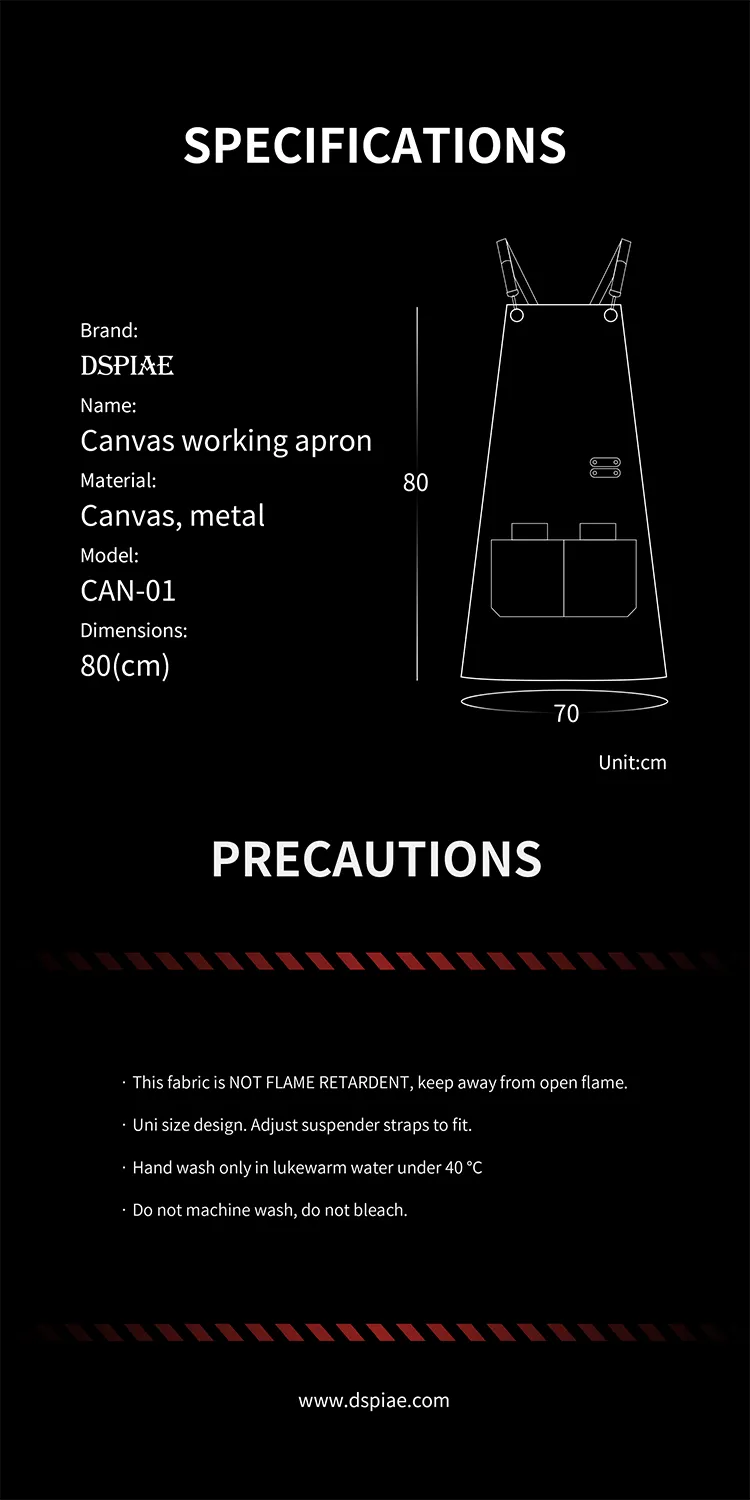 SPECIFICATIONS

Brand:
DSPIAE
Name:
Canvas working apron
Material:
Canvas, metal
Model:
CAN-01
Dimensions:
80(cm)

80

70

Unit:cm

PRECAUTIONS

· This fabric is NOT FLAME RETARDENT, keep away from open flame.

· Uni size design. Adjust suspender straps to fit.

· Hand wash only in lukewarm water under 40 °C

· Do not machine wash, do not bleach.

www.dspiae.com